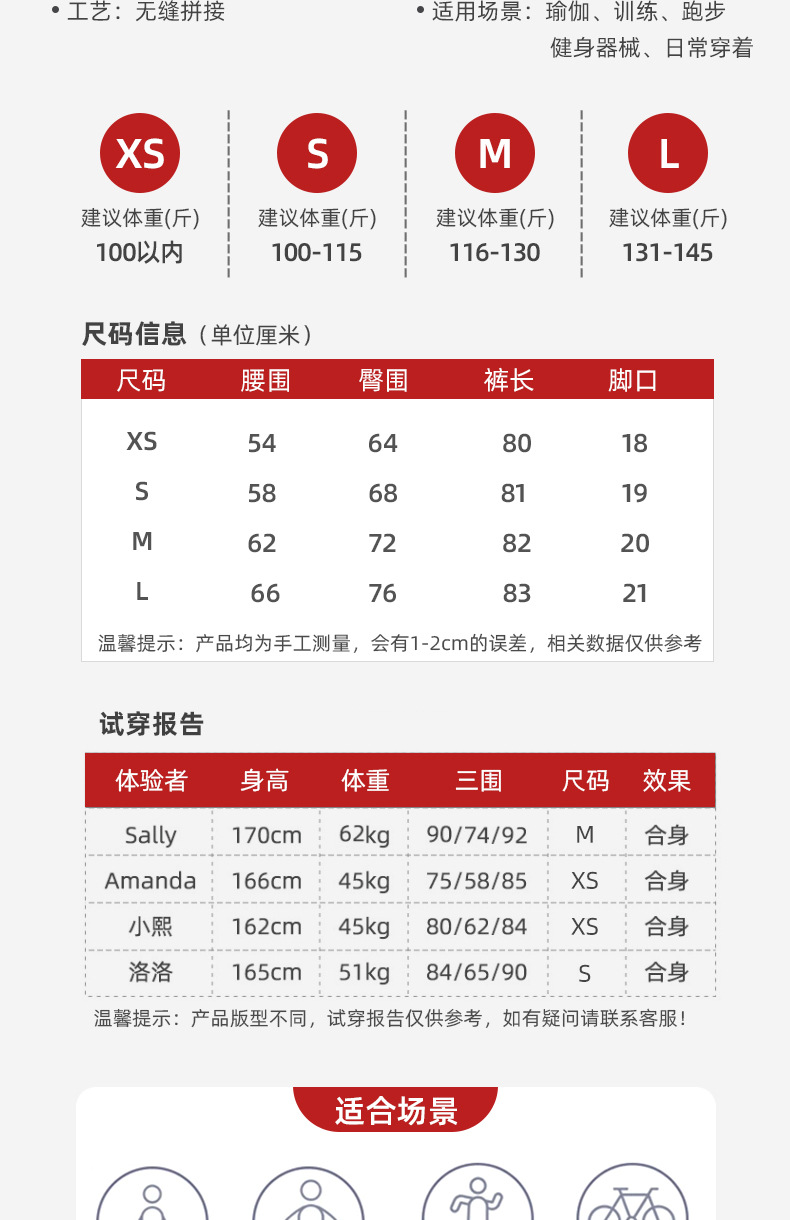 • 工艺：无缝拼接

• 适用场景：瑜伽、训练、跑步
健身器械、日常穿着

XS
建议体重(斤)
100以内

S
建议体重(斤)
100-115

M
建议体重(斤)
116-130

L
建议体重(斤)
131-145

尺码信息（单位厘米）

| 尺码 | 腰围 | 臀围 | 裤长 | 脚口 |
|---|---|---|---|---|
| XS | 54 | 64 | 80 | 18 |
| S | 58 | 68 | 81 | 19 |
| M | 62 | 72 | 82 | 20 |
| L | 66 | 76 | 83 | 21 |

温馨提示：产品均为手工测量，会有1-2cm的误差，相关数据仅供参考

试穿报告

| 体验者 | 身高 | 体重 | 三围 | 尺码 | 效果 |
|---|---|---|---|---|---|
| Sally | 170cm | 62kg | 90/74/92 | M | 合身 |
| Amanda | 166cm | 45kg | 75/58/85 | XS | 合身 |
| 小熙 | 162cm | 45kg | 80/62/84 | XS | 合身 |
| 洛洛 | 165cm | 51kg | 84/65/90 | S | 合身 |

温馨提示：产品版型不同，试穿报告仅供参考，如有疑问请联系客服！

适合场景